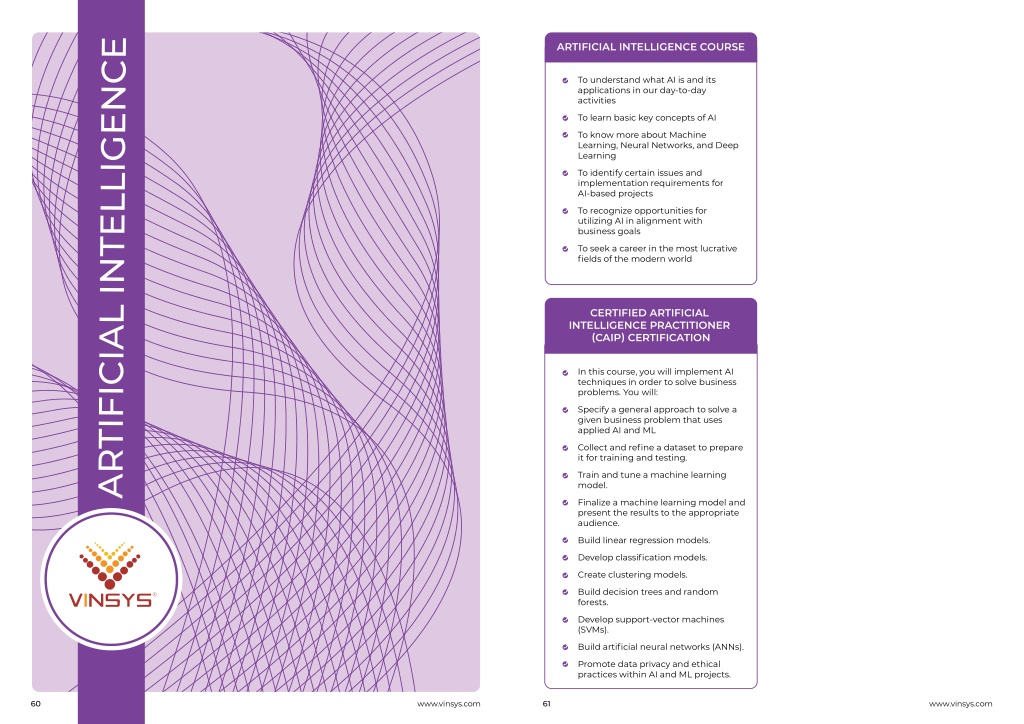 ARTIFICIAL INTELLIGENCE

VINSYS®

60

www.vinsys.com

ARTIFICIAL INTELLIGENCE COURSE

To understand what AI is and its applications in our day-to-day activities

To learn basic key concepts of AI

To know more about Machine Learning, Neural Networks, and Deep Learning

To identify certain issues and implementation requirements for AI-based projects

To recognize opportunities for utilizing AI in alignment with business goals

To seek a career in the most lucrative fields of the modern world

CERTIFIED ARTIFICIAL INTELLIGENCE PRACTITIONER (CAIP) CERTIFICATION

In this course, you will implement AI techniques in order to solve business problems. You will:

Specify a general approach to solve a given business problem that uses applied AI and ML

Collect and refine a dataset to prepare it for training and testing.

Train and tune a machine learning model.

Finalize a machine learning model and present the results to the appropriate audience.

Build linear regression models.

Develop classification models.

Create clustering models.

Build decision trees and random forests.

Develop support-vector machines (SVMs).

Build artificial neural networks (ANNs).

Promote data privacy and ethical practices within AI and ML projects.

61

www.vinsys.com